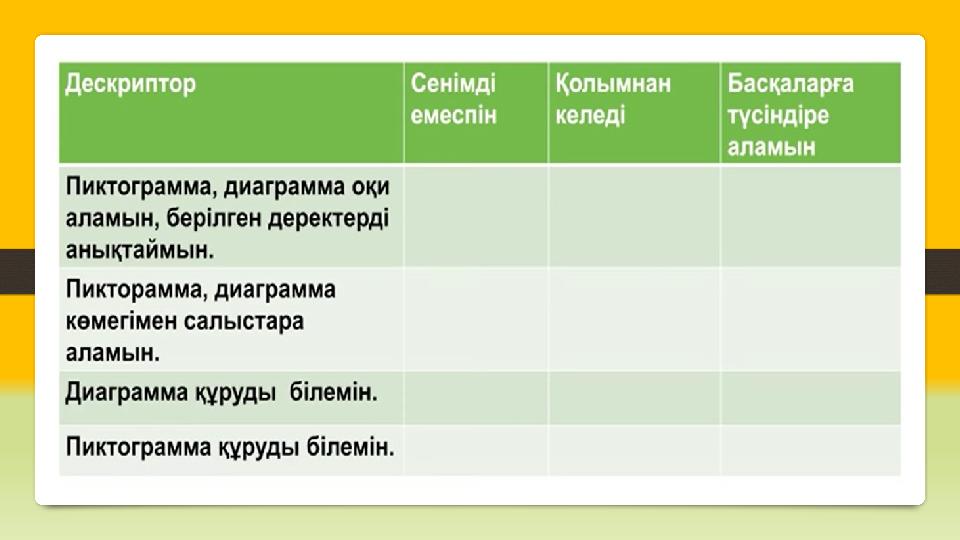 | Дескриптор | Сенімді емеспін | Қолымнан келеді | Басқаларға түсіндіре аламын |
|---|---|---|---|
| Пиктограмма, диаграмма оқи аламын, берілген деректерді анықтаймын. | | | |
| Пикторамма, диаграмма көмегімен салыстара аламын. | | | |
| Диаграмма құруды  білемін. | | | |
| Пиктограмма құруды білемін. | | | |